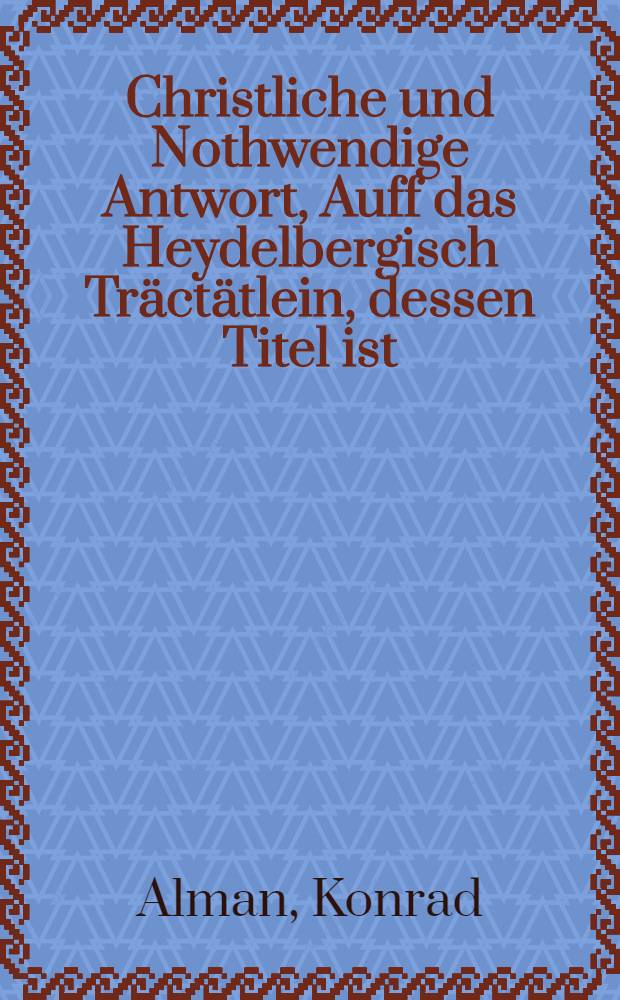 Christliche und Nothwendige Antwort, Auff das Heydelbergisch Träctätlein, dessen Titel ist

Alman, Konrad